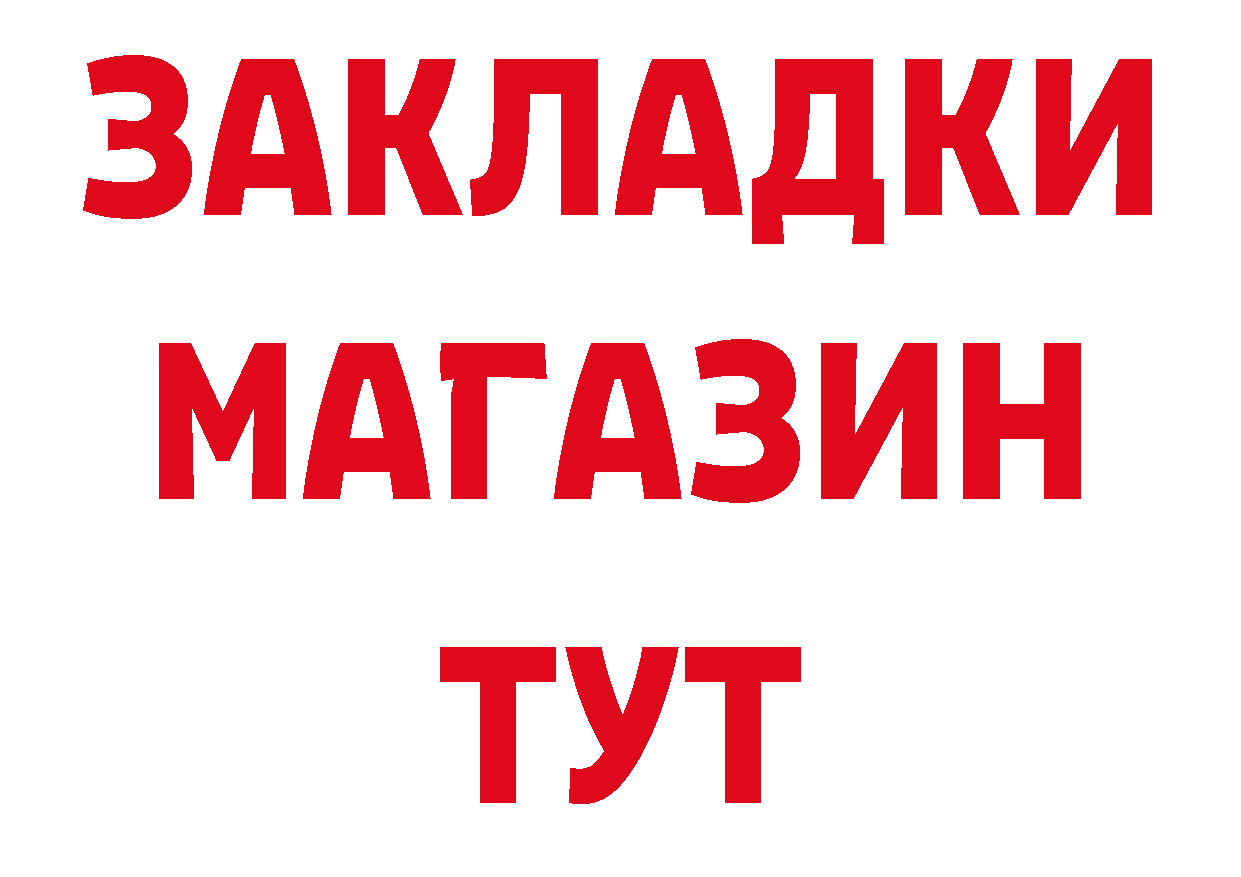 ЗАКЛАДКИ
МАГАЗИН
ТУТ